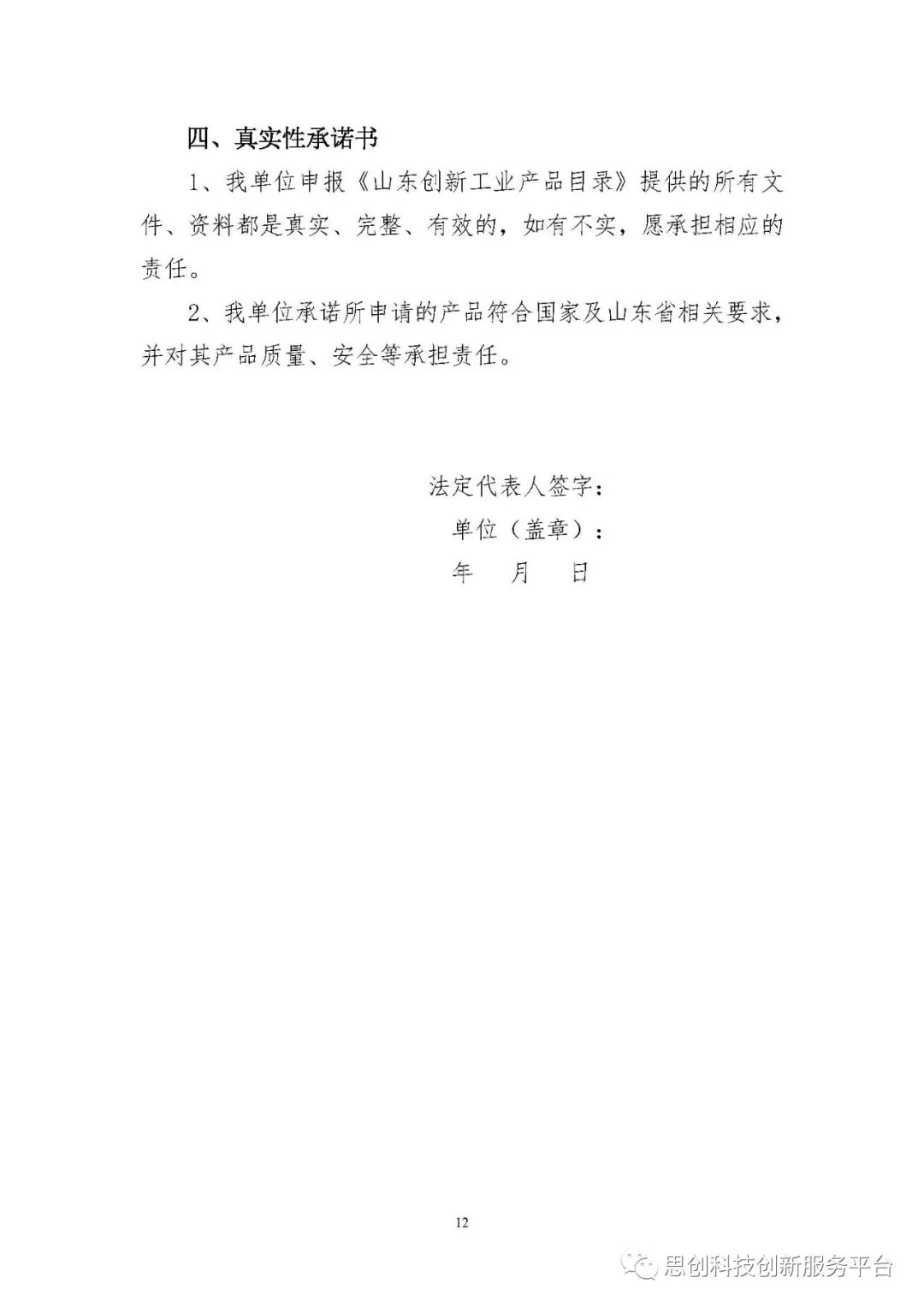 四、真实性承诺书

1、我单位申报《山东创新工业产品目录》提供的所有文件、资料都是真实、完整、有效的，如有不实，愿承担相应的责任。

2、我单位承诺所申请的产品符合国家及山东省相关要求，并对其产品质量、安全等承担责任。

法定代表人签字：
单位（盖章）：
年 月 日

12

思创科技创新服务平台